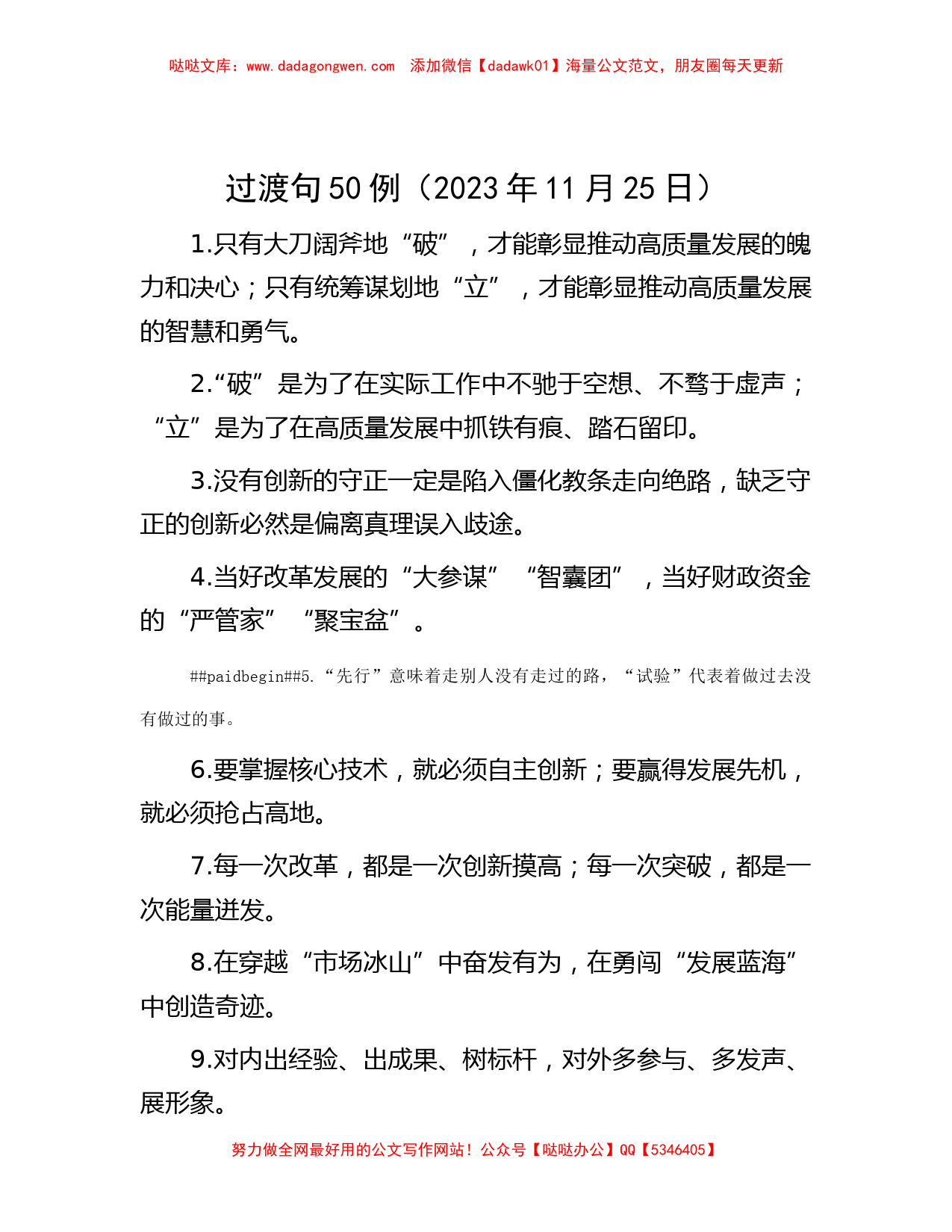 哒哒文库：www.dadagongwen.com　添加微信【dadawk01】海量公文范文，朋友圈每天更新

过渡句50例（2023年11月25日）

1.只有大刀阔斧地“破”，才能彰显推动高质量发展的魄力和决心；只有统筹谋划地“立”，才能彰显推动高质量发展的智慧和勇气。

2.“破”是为了在实际工作中不驰于空想、不骛于虚声；“立”是为了在高质量发展中抓铁有痕、踏石留印。

3.没有创新的守正一定是陷入僵化教条走向绝路，缺乏守正的创新必然是偏离真理误入歧途。

4.当好改革发展的“大参谋”“智囊团”，当好财政资金的“严管家”“聚宝盆”。

##paidbegin##5.“先行”意味着走别人没有走过的路，“试验”代表着做过去没有做过的事。

6.要掌握核心技术，就必须自主创新；要赢得发展先机，就必须抢占高地。

7.每一次改革，都是一次创新摸高；每一次突破，都是一次能量迸发。

8.在穿越“市场冰山”中奋发有为，在勇闯“发展蓝海”中创造奇迹。

9.对内出经验、出成果、树标杆，对外多参与、多发声、展形象。

努力做全网最好用的公文写作网站！公众号【哒哒办公】QQ【5346405】